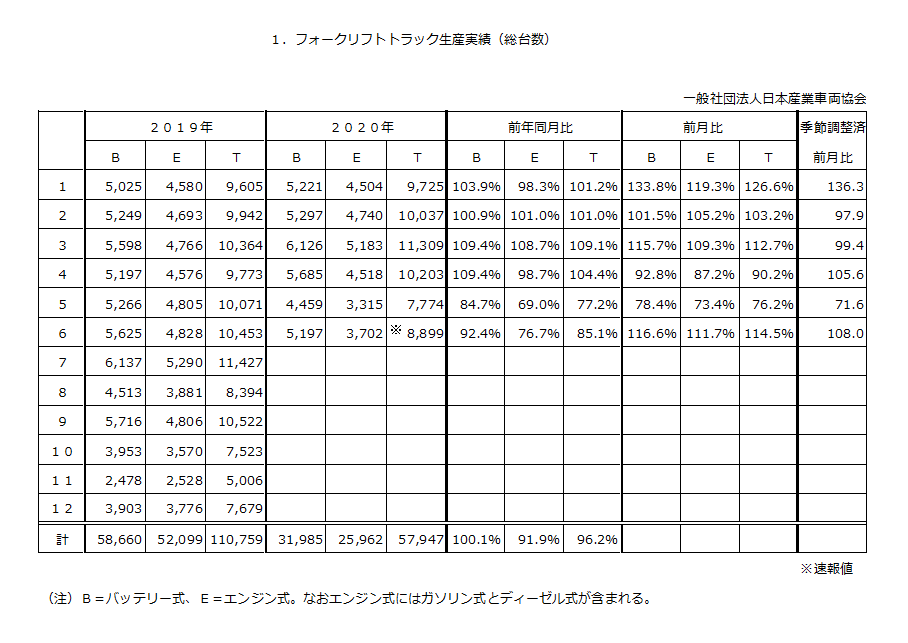 １．フォークリフトトラック生産実績（総台数）

一般社団法人日本産業車両協会

| | ２０１９年 | | | ２０２０年 | | | 前年同月比 | | | 前月比 | | | 季節調整済 |
|---|---|---|---|---|---|---|---|---|---|---|---|---|---|
| | B | E | T | B | E | T | B | E | T | B | E | T | 前月比 |
| 1 | 5,025 | 4,580 | 9,605 | 5,221 | 4,504 | 9,725 | 103.9% | 98.3% | 101.2% | 133.8% | 119.3% | 126.6% | 136.3 |
| 2 | 5,249 | 4,693 | 9,942 | 5,297 | 4,740 | 10,037 | 100.9% | 101.0% | 101.0% | 101.5% | 105.2% | 103.2% | 97.9 |
| 3 | 5,598 | 4,766 | 10,364 | 6,126 | 5,183 | 11,309 | 109.4% | 108.7% | 109.1% | 115.7% | 109.3% | 112.7% | 99.4 |
| 4 | 5,197 | 4,576 | 9,773 | 5,685 | 4,518 | 10,203 | 109.4% | 98.7% | 104.4% | 92.8% | 87.2% | 90.2% | 105.6 |
| 5 | 5,266 | 4,805 | 10,071 | 4,459 | 3,315 | 7,774 | 84.7% | 69.0% | 77.2% | 78.4% | 73.4% | 76.2% | 71.6 |
| 6 | 5,625 | 4,828 | 10,453 | 5,197 | 3,702 | ※ 8,899 | 92.4% | 76.7% | 85.1% | 116.6% | 111.7% | 114.5% | 108.0 |
| 7 | 6,137 | 5,290 | 11,427 | | | | | | | | | | |
| 8 | 4,513 | 3,881 | 8,394 | | | | | | | | | | |
| 9 | 5,716 | 4,806 | 10,522 | | | | | | | | | | |
| １０ | 3,953 | 3,570 | 7,523 | | | | | | | | | | |
| １１ | 2,478 | 2,528 | 5,006 | | | | | | | | | | |
| １２ | 3,903 | 3,776 | 7,679 | | | | | | | | | | |
| 計 | 58,660 | 52,099 | 110,759 | 31,985 | 25,962 | 57,947 | 100.1% | 91.9% | 96.2% | | | | |

※速報値

（注）Ｂ＝バッテリー式、Ｅ＝エンジン式。なおエンジン式にはガソリン式とディーゼル式が含まれる。